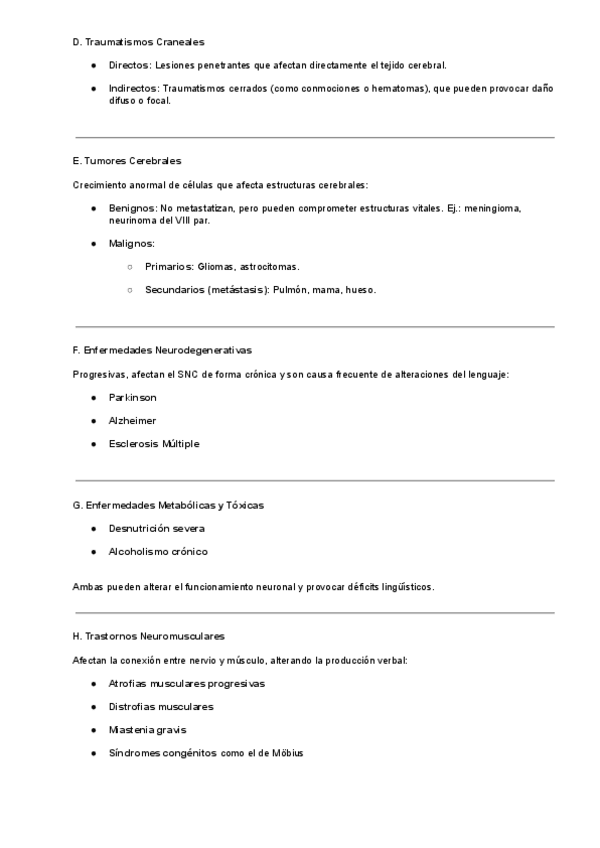 D. Traumatismos Craneales

● Directos: Lesiones penetrantes que afectan directamente el tejido cerebral.

● Indirectos: Traumatismos cerrados (como conmociones o hematomas), que pueden provocar daño difuso o focal.

E. Tumores Cerebrales

Crecimiento anormal de células que afecta estructuras cerebrales:

● Benignos: No metastatizan, pero pueden comprometer estructuras vitales. Ej.: meningioma, neurinoma del VIII par.

● Malignos:

○ Primarios: Gliomas, astrocitomas.

○ Secundarios (metástasis): Pulmón, mama, hueso.

F. Enfermedades Neurodegenerativas

Progresivas, afectan el SNC de forma crónica y son causa frecuente de alteraciones del lenguaje:

● Parkinson

● Alzheimer

● Esclerosis Múltiple

G. Enfermedades Metabólicas y Tóxicas

● Desnutrición severa

● Alcoholismo crónico

Ambas pueden alterar el funcionamiento neuronal y provocar déficits lingüísticos.

H. Trastornos Neuromusculares

Afectan la conexión entre nervio y músculo, alterando la producción verbal:

● Atrofias musculares progresivas

● Distrofias musculares

● Miastenia gravis

● Síndromes congénitos como el de Möbius